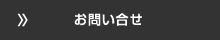 » お問い合せ